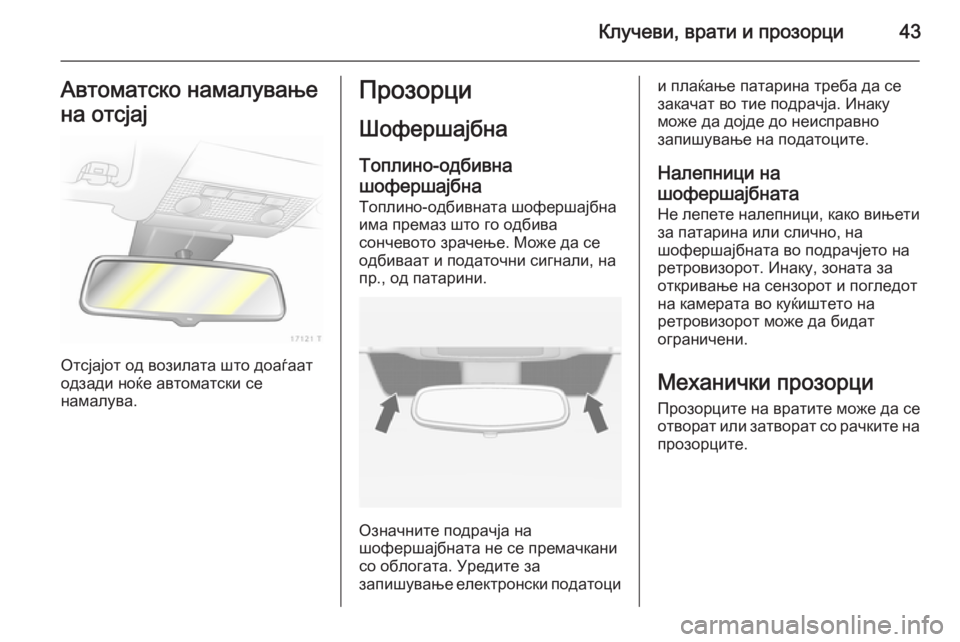 Клучеви, врати и прозорци 43

Автоматско намалување на отсјај

17121 T

Отсјајот од возилата што доаѓаат одзади ноќе автоматски се намалува.

Прозорци

Шофершајбна

Топлино-одбивна шофершајбна

Топлино-одбивната шофершајбна има премаз што го одбива сончевото зрачење. Може да се одбиваат и податочни сигнали, на пр., од патарини.

Означните подрачја на шофершајбната не се премачкани со облогата. Уредите за запишување електронски податоци и плаќање патарина треба да се закачат во тие подрачја. Инаку може да дојде до неисправно запишување на податоците.

Налепници на шофершајбната

Не лепете налепници, како вињети за патарина или слично, на шофершајбната во подрачјето на ретровизорот. Инаку, зоната за откривање на сензорот и погледот на камерата во куќиштето на ретровизорот може да бидат ограничени.

Механички прозорци

Прозорците на вратите може да се отворат или затворат со рачките на прозорците.

carmanualsonline.info